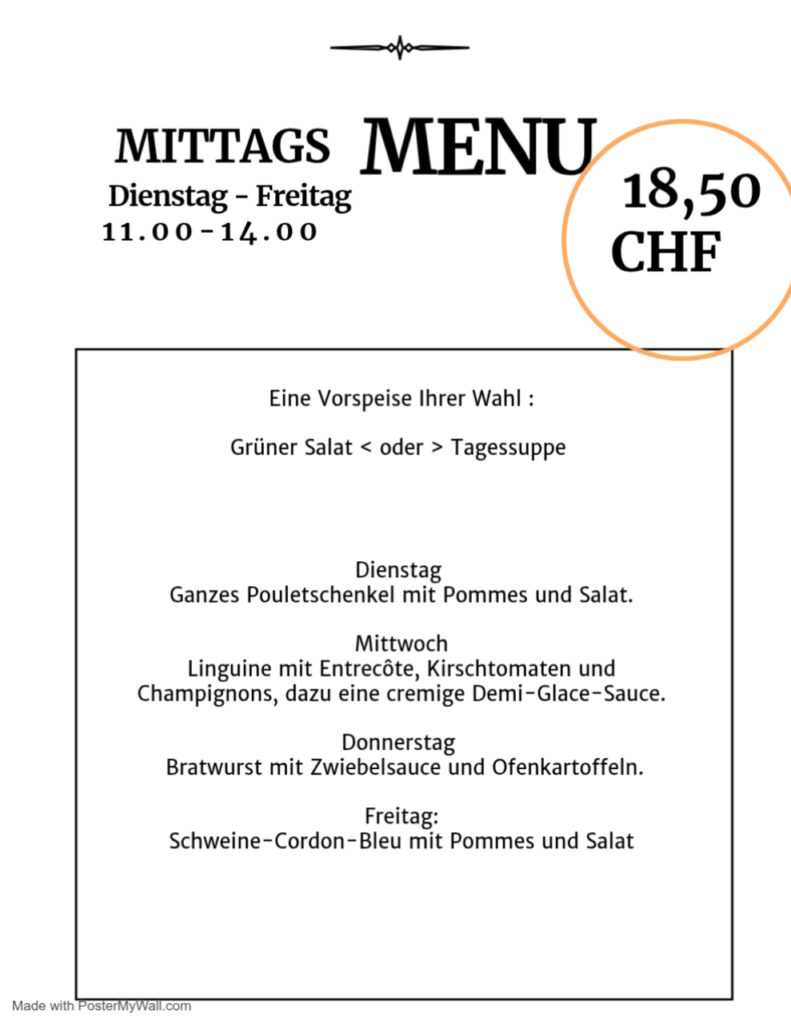 MITTAGS MENU

Dienstag - Freitag
11.00-14.00

18,50 CHF

Eine Vorspeise Ihrer Wahl :

Grüner Salat < oder > Tagessuppe

Dienstag
Ganzes Pouletschenkel mit Pommes und Salat.

Mittwoch
Linguine mit Entrecôte, Kirschtomaten und Champignons, dazu eine cremige Demi-Glace-Sauce.

Donnerstag
Bratwurst mit Zwiebelsauce und Ofenkartoffeln.

Freitag:
Schweine-Cordon-Bleu mit Pommes und Salat

Made with PosterMyWall.com